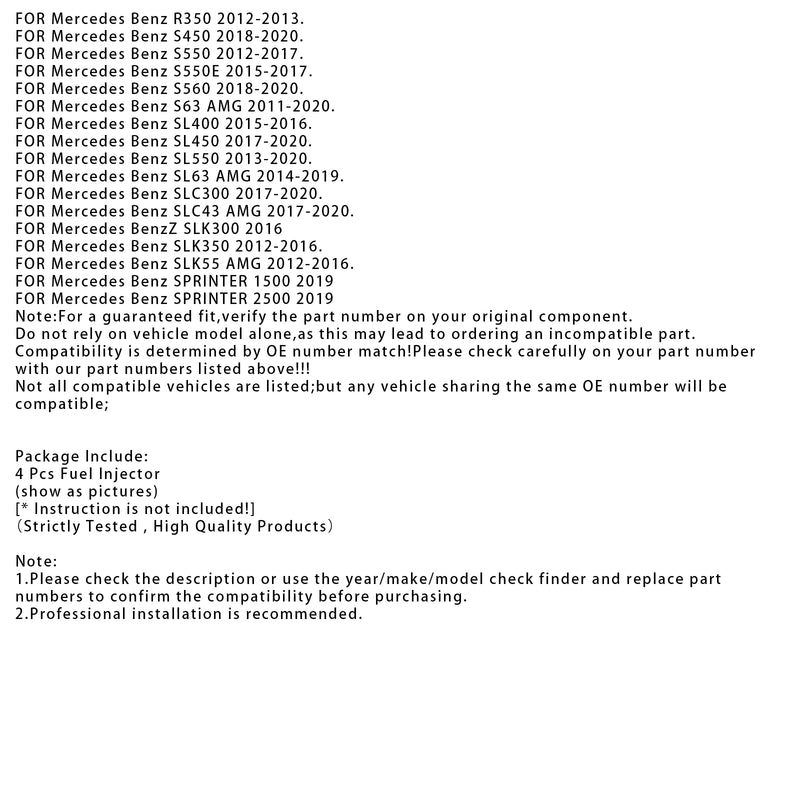 FOR Mercedes Benz R350 2012-2013.
FOR Mercedes Benz S450 2018-2020.
FOR Mercedes Benz S550 2012-2017.
FOR Mercedes Benz S550E 2015-2017.
FOR Mercedes Benz S560 2018-2020.
FOR Mercedes Benz S63 AMG 2011-2020.
FOR Mercedes Benz SL400 2015-2016.
FOR Mercedes Benz SL450 2017-2020.
FOR Mercedes Benz SL550 2013-2020.
FOR Mercedes Benz SL63 AMG 2014-2019.
FOR Mercedes Benz SLC300 2017-2020.
FOR Mercedes Benz SLC43 AMG 2017-2020.
FOR Mercedes BenzZ SLK300 2016
FOR Mercedes Benz SLK350 2012-2016.
FOR Mercedes Benz SLK55 AMG 2012-2016.
FOR Mercedes Benz SPRINTER 1500 2019
FOR Mercedes Benz SPRINTER 2500 2019
Note:For a guaranteed fit,verify the part number on your original component.
Do not rely on vehicle model alone,as this may lead to ordering an incompatible part.
Compatibility is determined by OE number match!Please check carefully on your part number with our part numbers listed above!!!
Not all compatible vehicles are listed;but any vehicle sharing the same OE number will be compatible;

Package Include:
4 Pcs Fuel Injector
(show as pictures)
[* Instruction is not included!]
（Strictly Tested , High Quality Products）

Note:
1.Please check the description or use the year/make/model check finder and replace part numbers to confirm the compatibility before purchasing.
2.Professional installation is recommended.